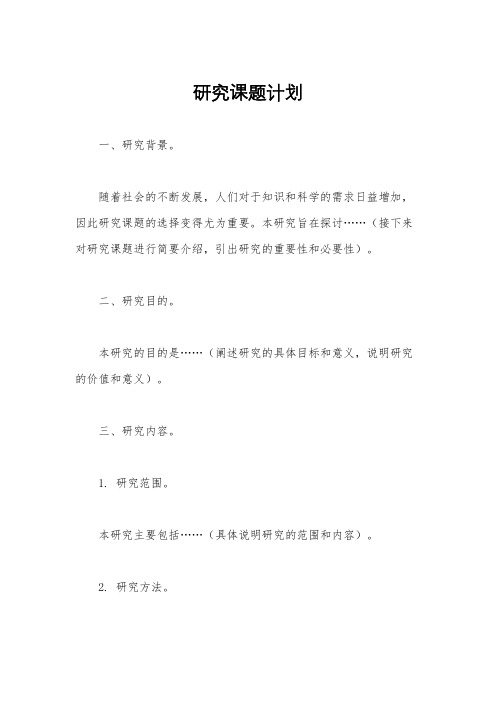 研究课题计划

一、研究背景。

随着社会的不断发展，人们对于知识和科学的需求日益增加，因此研究课题的选择变得尤为重要。本研究旨在探讨……（接下来对研究课题进行简要介绍，引出研究的重要性和必要性）。

二、研究目的。

本研究的目的是……（阐述研究的具体目标和意义，说明研究的价值和意义）。

三、研究内容。

1. 研究范围。

本研究主要包括……（具体说明研究的范围和内容）。

2. 研究方法。